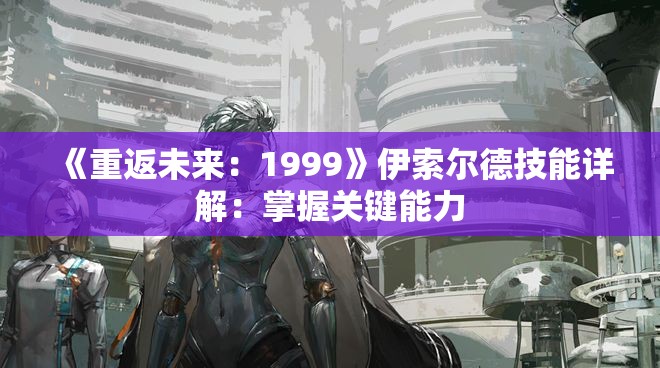 《重返未来：1999》伊索尔德技能详解：掌握关键能力